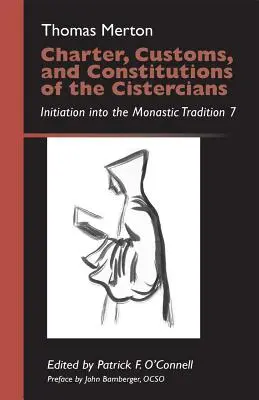 Thomas Merton

Charter, Customs, and Constitutions of the Cistercians

Initiation into the Monastic Tradition 7

Edited by Patrick F. O'Connell

Preface by John Bamberger, OCSO